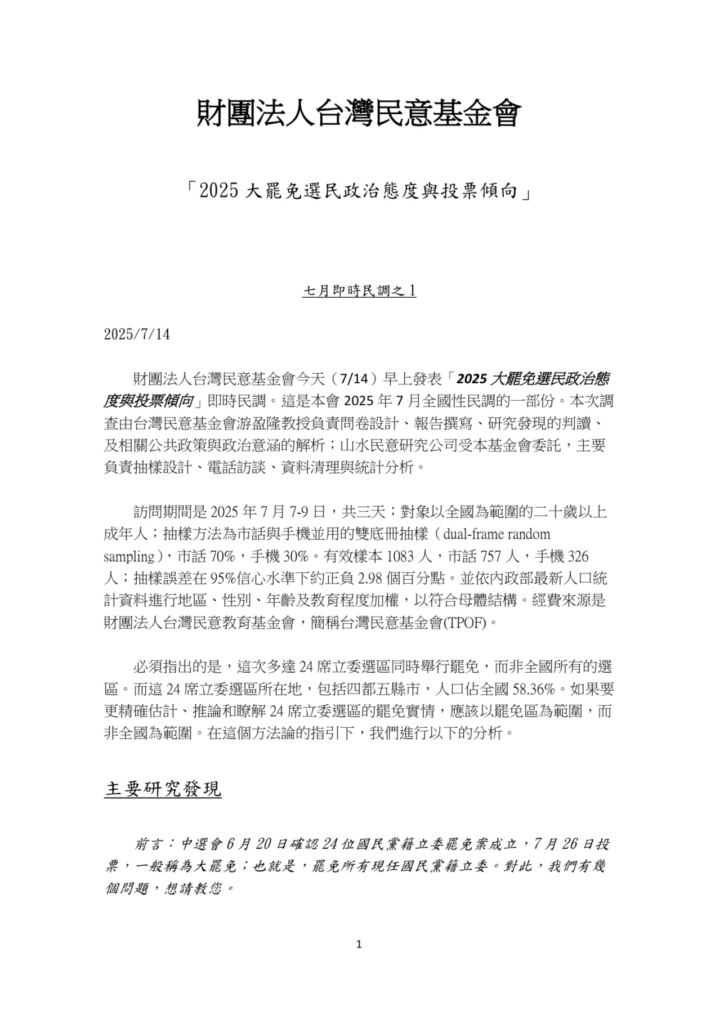 財團法人台灣民意基金會

「2025 大罷免選民政治態度與投票傾向」

七月即時民調之 1

2025/7/14

財團法人台灣民意基金會今天（7/14）早上發表「2025 大罷免選民政治態度與投票傾向」即時民調。這是本會 2025 年 7 月全國性民調的一部份。本次調查由台灣民意基金會游盈隆教授負責問卷設計、報告撰寫、研究發現的判讀、及相關公共政策與政治意涵的解析；山水民意研究公司受本基金會委託，主要負責抽樣設計、電話訪談、資料清理與統計分析。

訪問期間是 2025 年 7 月 7-9 日，共三天；對象以全國為範圍的二十歲以上成年人；抽樣方法為市話與手機並用的雙底冊抽樣（dual-frame random sampling），市話 70%，手機 30%。有效樣本 1083 人，市話 757 人，手機 326 人；抽樣誤差在 95%信心水準下約正負 2.98 個百分點。並依內政部最新人口統計資料進行地區、性別、年齡及教育程度加權，以符合母體結構。經費來源是財團法人台灣民意教育基金會，簡稱台灣民意基金會(TPOF)。

必須指出的是，這次多達 24 席立委選區同時舉行罷免，而非全國所有的選區。而這 24 席立委選區所在地，包括四都五縣市，人口佔全國 58.36%。如果要更精確估計、推論和瞭解 24 席立委選區的罷免實情，應該以罷免區為範圍，而非全國為範圍。在這個方法論的指引下，我們進行以下的分析。

主要研究發現

前言：中選會 6 月 20 日確認 24 位國民黨籍立委罷免案成立，7 月 26 日投票，一般稱為大罷免；也就是，罷免所有現任國民黨籍立委。對此，我們有幾個問題，想請教您。

1